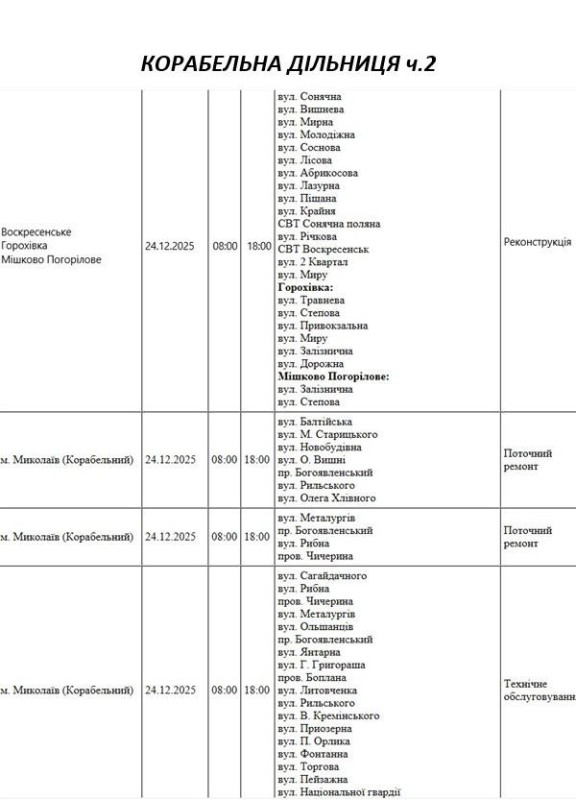 КОРАБЕЛЬНА ДІЛЬНИЦЯ ч.2

| | | | | | |
|---|---|---|---|---|---|
| Воскресенське Горохівка Мішково Погорілове | 24.12.2025 | 08:00 | 18:00 | вул. Сонячна вул. Вишнева вул. Мирна вул. Молодіжна вул. Соснова вул. Лісова вул. Абрикосова вул. Лазурна вул. Піщана вул. Крайня СВТ Сонячна поляна вул. Річкова СВТ Воскресенськ вул. 2 Квартал вул. Миру **Горохівка:** вул. Травнева вул. Степова вул. Привокзальна вул. Миру вул. Залізнична вул. Дорожна **Мішково Погорілове:** вул. Залізнична вул. Степова | Реконструкція |
| м. Миколаїв (Корабельний) | 24.12.2025 | 08:00 | 18:00 | вул. Балтійська вул. М. Старицького вул. Новобудівна вул. О. Вишні пр. Богоявленський вул. Рильського вул. Олега Хлівного | Поточний ремонт |
| м. Миколаїв (Корабельний) | 24.12.2025 | 08:00 | 18:00 | вул. Металургів пр. Богоявленський вул. Рибна пров. Чичерина | Поточний ремонт |
| м. Миколаїв (Корабельний) | 24.12.2025 | 08:00 | 18:00 | вул. Сагайдачного вул. Рибна пров. Чичерина вул. Металургів вул. Ольшанців пр. Богоявленський вул. Янтарна вул. Г. Григораша пров. Боплана вул. Литовченка вул. Рильського вул. В. Кремінського вул. Приозерна вул. П. Орлика вул. Фонтанна вул. Торгова вул. Пейзажна вул. Національної гвардії | Технічне обслуговуванн |